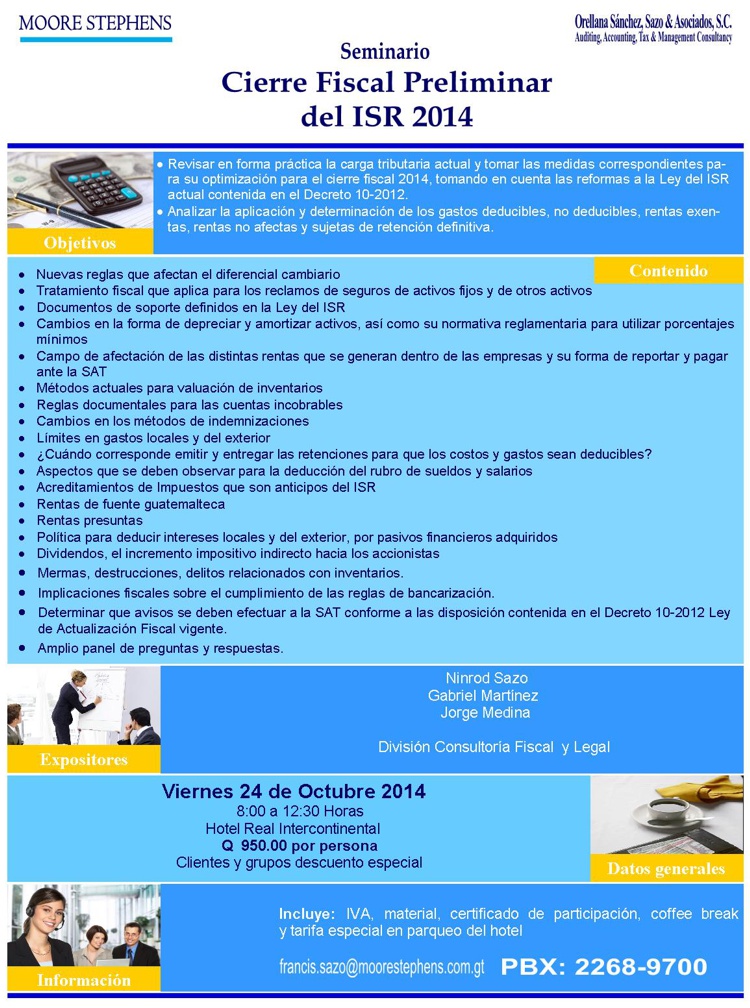 MOORE STEPHENS

Orellana Sánchez, Sazo & Asociados, S.C.
Auditing, Accounting, Tax & Management Consultancy

Seminario
Cierre Fiscal Preliminar del ISR 2014

Objetivos

- Revisar en forma práctica la carga tributaria actual y tomar las medidas correspondientes para su optimización para el cierre fiscal 2014, tomando en cuenta las reformas a la Ley del ISR actual contenida en el Decreto 10-2012.
- Analizar la aplicación y determinación de los gastos deducibles, no deducibles, rentas exentas, rentas no afectas y sujetas de retención definitiva.

Contenido

- Nuevas reglas que afectan el diferencial cambiario
- Tratamiento fiscal que aplica para los reclamos de seguros de activos fijos y de otros activos
- Documentos de soporte definidos en la Ley del ISR
- Cambios en la forma de depreciar y amortizar activos, así como su normativa reglamentaria para utilizar porcentajes mínimos
- Campo de afectación de las distintas rentas que se generan dentro de las empresas y su forma de reportar y pagar ante la SAT
- Métodos actuales para valuación de inventarios
- Reglas documentales para las cuentas incobrables
- Cambios en los métodos de indemnizaciones
- Límites en gastos locales y del exterior
- ¿Cuándo corresponde emitir y entregar las retenciones para que los costos y gastos sean deducibles?
- Aspectos que se deben observar para la deducción del rubro de sueldos y salarios
- Acreditamientos de Impuestos que son anticipos del ISR
- Rentas de fuente guatemalteca
- Rentas presuntas
- Política para deducir intereses locales y del exterior, por pasivos financieros adquiridos
- Dividendos, el incremento impositivo indirecto hacia los accionistas
- Mermas, destrucciones, delitos relacionados con inventarios.
- Implicaciones fiscales sobre el cumplimiento de las reglas de bancarización.
- Determinar que avisos se deben efectuar a la SAT conforme a las disposición contenida en el Decreto 10-2012 Ley de Actualización Fiscal vigente.
- Amplio panel de preguntas y respuestas.

Expositores

Ninrod Sazo
Gabriel Martínez
Jorge Medina

División Consultoría Fiscal y Legal

Viernes 24 de Octubre 2014
8:00 a 12:30 Horas
Hotel Real Intercontinental
Q 950.00 por persona
Clientes y grupos descuento especial

Datos generales

Información

Incluye: IVA, material, certificado de participación, coffee break y tarifa especial en parqueo del hotel

francis.sazo@moorestephens.com.gt PBX: 2268-9700